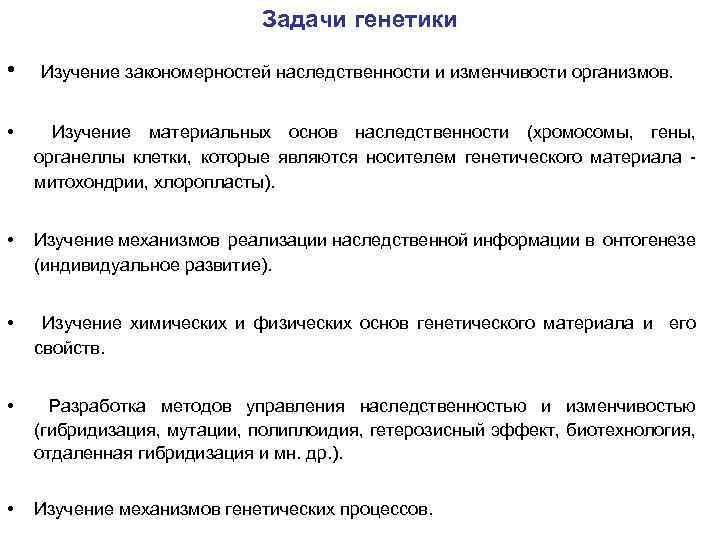 Задачи генетики

• Изучение закономерностей наследственности и изменчивости организмов.

• Изучение материальных основ наследственности (хромосомы, гены, органеллы клетки, которые являются носителем генетического материала - митохондрии, хлоропласты).

• Изучение механизмов реализации наследственной информации в онтогенезе (индивидуальное развитие).

• Изучение химических и физических основ генетического материала и его свойств.

• Разработка методов управления наследственностью и изменчивостью (гибридизация, мутации, полиплоидия, гетерозисный эффект, биотехнология, отдаленная гибридизация и мн. др.).

• Изучение механизмов генетических процессов.